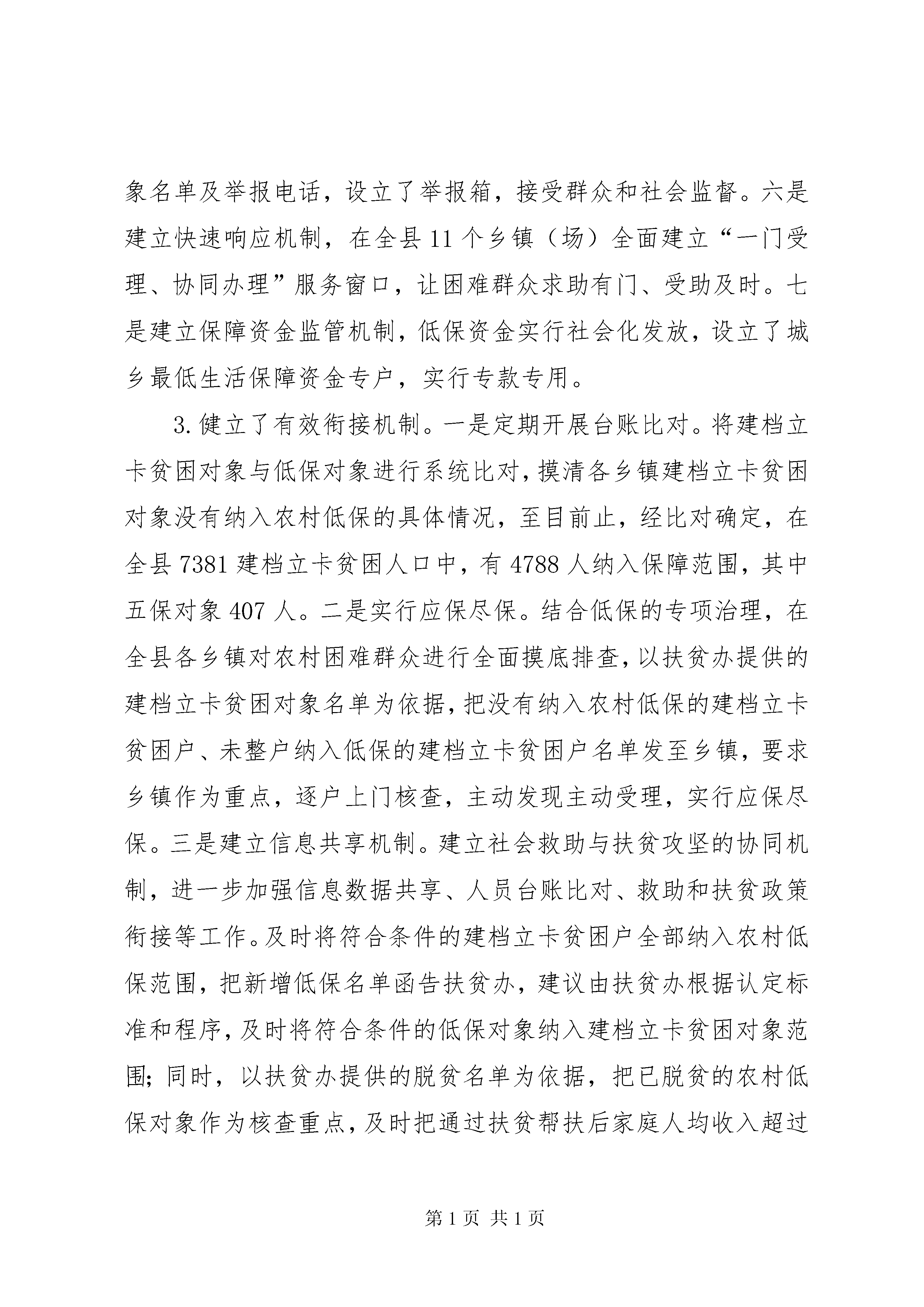 象名单及举报电话，设立了举报箱，接受群众和社会监督。六是建立快速响应机制，在全县 11 个乡镇（场）全面建立“一门受理、协同办理”服务窗口，让困难群众求助有门、受助及时。七是建立保障资金监管机制，低保资金实行社会化发放，设立了城乡最低生活保障资金专户，实行专款专用。

3. 健立了有效衔接机制。一是定期开展台账比对。将建档立卡贫困对象与低保对象进行系统比对，摸清各乡镇建档立卡贫困对象没有纳入农村低保的具体情况，至目前止，经比对确定，在全县 7381 建档立卡贫困人口中，有 4788 人纳入保障范围，其中五保对象 407 人。二是实行应保尽保。结合低保的专项治理，在全县各乡镇对农村困难群众进行全面摸底排查，以扶贫办提供的建档立卡贫困对象名单为依据，把没有纳入农村低保的建档立卡贫困户、未整户纳入低保的建档立卡贫困户名单发至乡镇，要求乡镇作为重点，逐户上门核查，主动发现主动受理，实行应保尽保。三是建立信息共享机制。建立社会救助与扶贫攻坚的协同机制，进一步加强信息数据共享、人员台账比对、救助和扶贫政策衔接等工作。及时将符合条件的建档立卡贫困户全部纳入农村低保范围，把新增低保名单函告扶贫办，建议由扶贫办根据认定标准和程序，及时将符合条件的低保对象纳入建档立卡贫困对象范围；同时，以扶贫办提供的脱贫名单为依据，把已脱贫的农村低保对象作为核查重点，及时把通过扶贫帮扶后家庭人均收入超过

第 1 页 共 1 页